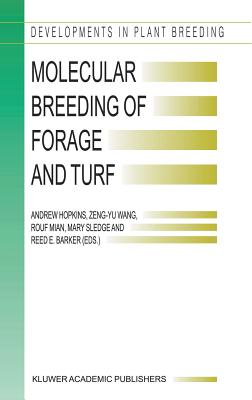 DEVELOPMENTS IN PLANT BREEDING

MOLECULAR BREEDING OF FORAGE AND TURF

ANDREW HOPKINS, ZENG-YU WANG, ROUF MIAN, MARY SLEDGE AND REED E. BARKER (EDS.)

KLUWER ACADEMIC PUBLISHERS